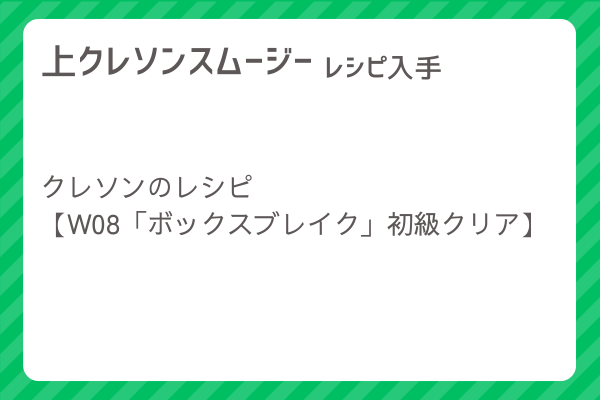 上クレソンスムージー レシピ入手

クレソンのレシピ
【W08「ボックスブレイク」初級クリア】